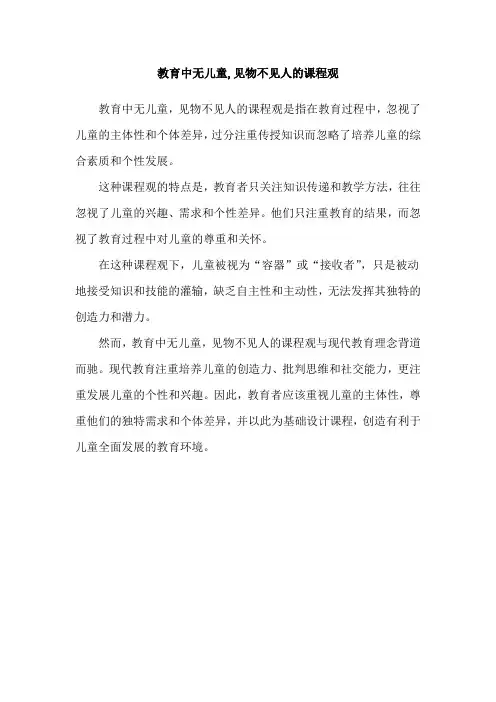 教育中无儿童,见物不见人的课程观

教育中无儿童，见物不见人的课程观是指在教育过程中，忽视了儿童的主体性和个体差异，过分注重传授知识而忽略了培养儿童的综合素质和个性发展。

这种课程观的特点是，教育者只关注知识传递和教学方法，往往忽视了儿童的兴趣、需求和个性差异。他们只注重教育的结果，而忽视了教育过程中对儿童的尊重和关怀。

在这种课程观下，儿童被视为“容器”或“接收者”，只是被动地接受知识和技能的灌输，缺乏自主性和主动性，无法发挥其独特的创造力和潜力。

然而，教育中无儿童，见物不见人的课程观与现代教育理念背道而驰。现代教育注重培养儿童的创造力、批判思维和社交能力，更注重发展儿童的个性和兴趣。因此，教育者应该重视儿童的主体性，尊重他们的独特需求和个体差异，并以此为基础设计课程，创造有利于儿童全面发展的教育环境。